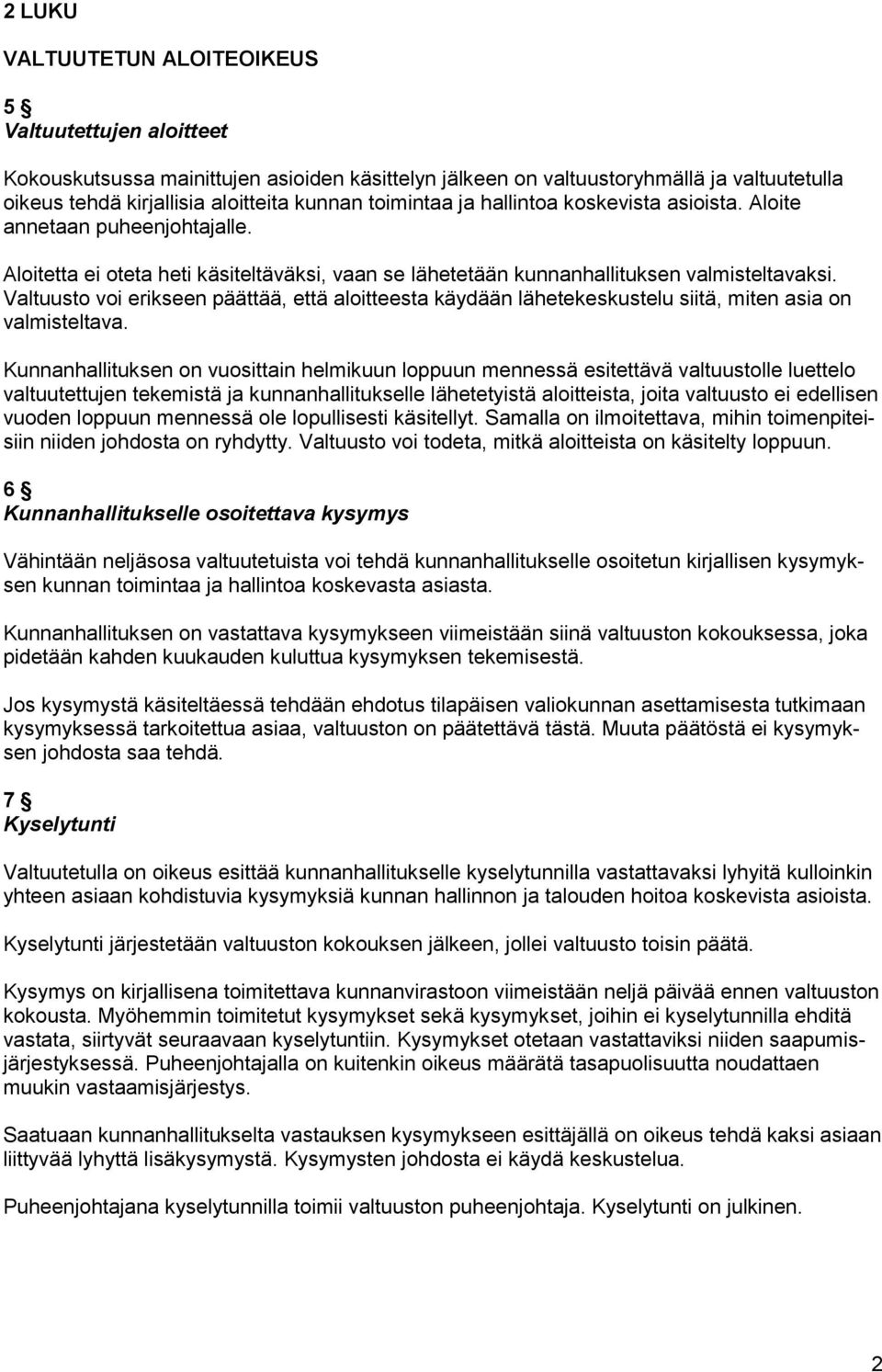 2 LUKU

VALTUUTETUN ALOITEOIKEUS

5 §
Valtuutettujen aloitteet

Kokouskutsussa mainittujen asioiden käsittelyn jälkeen on valtuustoryhmällä ja valtuutetulla oikeus tehdä kirjallisia aloitteita kunnan toimintaa ja hallintoa koskevista asioista. Aloite annetaan puheenjohtajalle.

Aloitetta ei oteta heti käsiteltäväksi, vaan se lähetetään kunnanhallituksen valmisteltavaksi. Valtuusto voi erikseen päättää, että aloitteesta käydään lähetekeskustelu siitä, miten asia on valmisteltava.

Kunnanhallituksen on vuosittain helmikuun loppuun mennessä esitettävä valtuustolle luettelo valtuutettujen tekemistä ja kunnanhallitukselle lähetetyistä aloitteista, joita valtuusto ei edellisen vuoden loppuun mennessä ole lopullisesti käsitellyt. Samalla on ilmoitettava, mihin toimenpiteisiin niiden johdosta on ryhdytty. Valtuusto voi todeta, mitkä aloitteista on käsitelty loppuun.

6 §
Kunnanhallitukselle osoitettava kysymys

Vähintään neljäsosa valtuutetuista voi tehdä kunnanhallitukselle osoitetun kirjallisen kysymyksen kunnan toimintaa ja hallintoa koskevasta asiasta.

Kunnanhallituksen on vastattava kysymykseen viimeistään siinä valtuuston kokouksessa, joka pidetään kahden kuukauden kuluttua kysymyksen tekemisestä.

Jos kysymystä käsiteltäessä tehdään ehdotus tilapäisen valiokunnan asettamisesta tutkimaan kysymyksessä tarkoitettua asiaa, valtuuston on päätettävä tästä. Muuta päätöstä ei kysymyksen johdosta saa tehdä.

7 §
Kyselytunti

Valtuutetulla on oikeus esittää kunnanhallitukselle kyselytunnilla vastattavaksi lyhyitä kulloinkin yhteen asiaan kohdistuvia kysymyksiä kunnan hallinnon ja talouden hoitoa koskevista asioista.

Kyselytunti järjestetään valtuuston kokouksen jälkeen, jollei valtuusto toisin päätä.

Kysymys on kirjallisena toimitettava kunnanvirastoon viimeistään neljä päivää ennen valtuuston kokousta. Myöhemmin toimitetut kysymykset sekä kysymykset, joihin ei kyselytunnilla ehditä vastata, siirtyvät seuraavaan kyselytuntiin. Kysymykset otetaan vastattaviksi niiden saapumisjärjestyksessä. Puheenjohtajalla on kuitenkin oikeus määrätä tasapuolisuutta noudattaen muukin vastaamisjärjestys.

Saatuaan kunnanhallitukselta vastauksen kysymykseen esittäjällä on oikeus tehdä kaksi asiaan liittyvää lyhyttä lisäkysymystä. Kysymysten johdosta ei käydä keskustelua.

Puheenjohtajana kyselytunnilla toimii valtuuston puheenjohtaja. Kyselytunti on julkinen.

2